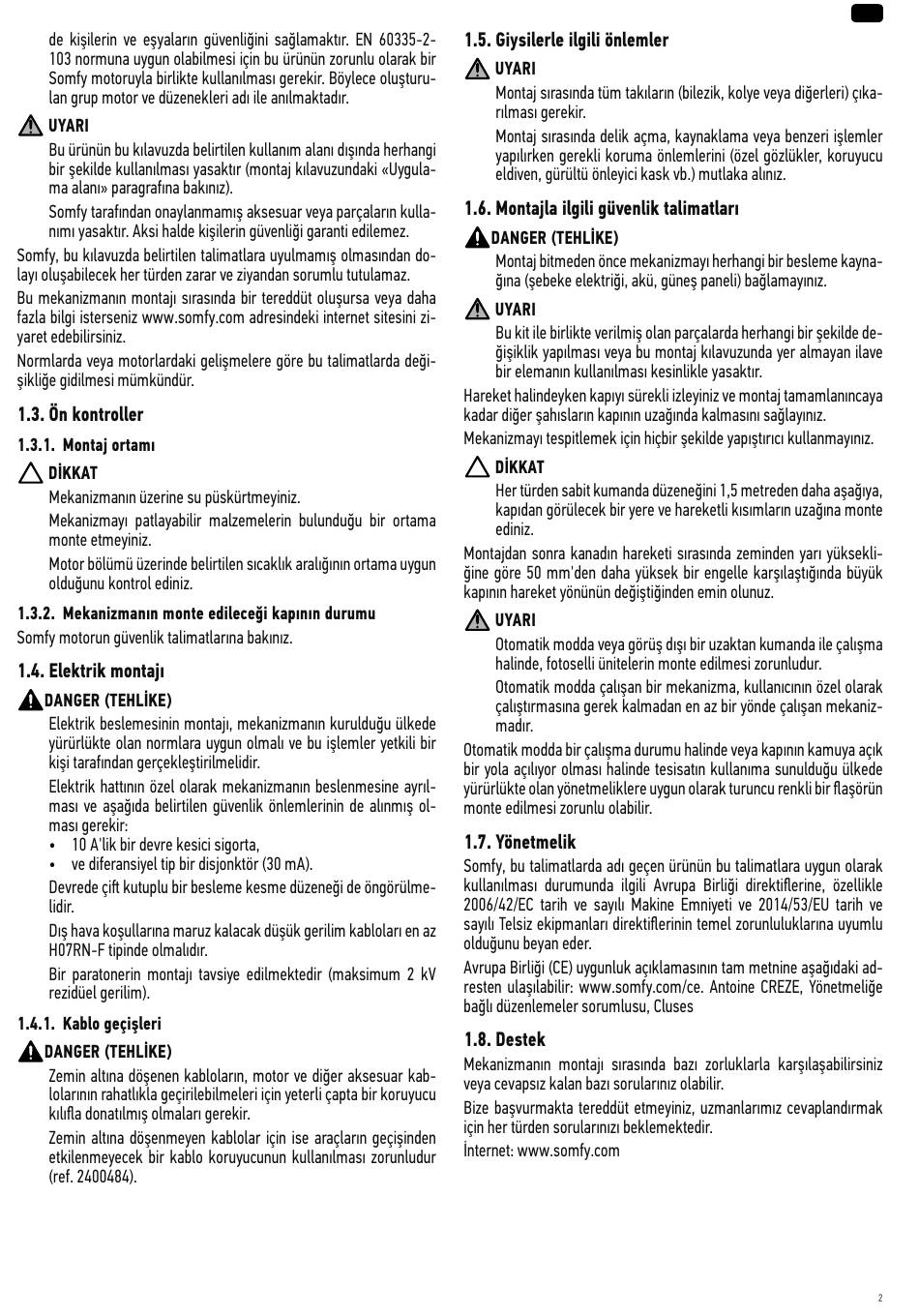 de kişilerin ve eşyaların güvenliğini sağlamaktır. EN 60335-2-103 normuna uygun olabilmesi için bu ürünün zorunlu olarak bir Somfy motoruyla birlikte kullanılması gerekir. Böylece oluşturulan grup motor ve düzenekleri adı ile anılmaktadır.

UYARI

Bu ürünün bu kılavuzda belirtilen kullanım alanı dışında herhangi bir şekilde kullanılması yasaktır (montaj kılavuzundaki «Uygulama alanı» paragrafına bakınız).

Somfy tarafından onaylanmamış aksesuar veya parçaların kullanımı yasaktır. Aksi halde kişilerin güvenliği garanti edilemez.

Somfy, bu kılavuzda belirtilen talimatlara uyulmamış olmasından dolayı oluşabilecek her türden zarar ve ziyandan sorumlu tutulamaz.

Bu mekanizmanın montajı sırasında bir tereddüt oluşursa veya daha fazla bilgi isterseniz www.somfy.com adresindeki internet sitesini ziyaret edebilirsiniz.

Normlarda veya motorlardaki gelişmelere göre bu talimatlarda değişikliğe gidilmesi mümkündür.

1.3. Ön kontroller

1.3.1. Montaj ortamı

DİKKAT

Mekanizmanın üzerine su püskürtmeyiniz.

Mekanizmayı patlayabilir malzemelerin bulunduğu bir ortama monte etmeyiniz.

Motor bölümü üzerinde belirtilen sıcaklık aralığının ortama uygun olduğunu kontrol ediniz.

1.3.2. Mekanizmanın monte edileceği kapının durumu

Somfy motorun güvenlik talimatlarına bakınız.

1.4. Elektrik montajı

DANGER (TEHLİKE)

Elektrik beslemesinin montajı, mekanizmanın kurulduğu ülkede yürürlükte olan normlara uygun olmalı ve bu işlemler yetkili bir kişi tarafından gerçekleştirilmelidir.

Elektrik hattının özel olarak mekanizmanın beslenmesine ayrılması ve aşağıda belirtilen güvenlik önlemlerinin de alınmış olması gerekir:
• 10 A'lik bir devre kesici sigorta,
• ve diferansiyel tip bir disjonktör (30 mA).

Devrede çift kutuplu bir besleme kesme düzeneği de öngörülmelidir.

Dış hava koşullarına maruz kalacak düşük gerilim kabloları en az H07RN-F tipinde olmalıdır.

Bir paratonerin montajı tavsiye edilmektedir (maksimum 2 kV rezidüel gerilim).

1.4.1. Kablo geçişleri

DANGER (TEHLİKE)

Zemin altına döşenen kabloların, motor ve diğer aksesuar kablolarının rahatlıkla geçirilebilmeleri için yeterli çapta bir koruyucu kılıfla donatılmış olmaları gerekir.

Zemin altına döşenmeyen kablolar için ise araçların geçişinden etkilenmeyecek bir kablo koruyucunun kullanılması zorunludur (ref. 2400484).

1.5. Giysilerle ilgili önlemler

UYARI

Montaj sırasında tüm takıların (bilezik, kolye veya diğerleri) çıkarılması gerekir.

Montaj sırasında delik açma, kaynaklama veya benzeri işlemler yapılırken gerekli koruma önlemlerini (özel gözlükler, koruyucu eldiven, gürültü önleyici kask vb.) mutlaka alınız.

1.6. Montajla ilgili güvenlik talimatları

DANGER (TEHLİKE)

Montaj bitmeden önce mekanizmayı herhangi bir besleme kaynağına (şebeke elektriği, akü, güneş paneli) bağlamayınız.

UYARI

Bu kit ile birlikte verilmiş olan parçalarda herhangi bir şekilde değişiklik yapılması veya bu montaj kılavuzunda yer almayan ilave bir elemanın kullanılması kesinlikle yasaktır.

Hareket halindeyken kapıyı sürekli izleyiniz ve montaj tamamlanıncaya kadar diğer şahısların kapının uzağında kalmasını sağlayınız.

Mekanizmayı tespitlemek için hiçbir şekilde yapıştırıcı kullanmayınız.

DİKKAT

Her türden sabit kumanda düzeneğini 1,5 metreden daha aşağıya, kapıdan görülecek bir yere ve hareketli kısımların uzağına monte ediniz.

Montajdan sonra kanadın hareketi sırasında zeminden yarı yüksekliğine göre 50 mm'den daha yüksek bir engelle karşılaştığında büyük kapının hareket yönünün değiştiğinden emin olunuz.

UYARI

Otomatik modda veya görüş dışı bir uzaktan kumanda ile çalışma halinde, fotoselli ünitelerin monte edilmesi zorunludur.

Otomatik modda çalışan bir mekanizma, kullanıcının özel olarak çalıştırmasına gerek kalmadan en az bir yönde çalışan mekanizmadır.

Otomatik modda bir çalışma durumu halinde veya kapının kamuya açık bir yola açılıyor olması halinde tesisatın kullanıma sunulduğu ülkede yürürlükte olan yönetmeliklere uygun olarak turuncu renkli bir flaşörün monte edilmesi zorunlu olabilir.

1.7. Yönetmelik

Somfy, bu talimatlarda adı geçen ürünün bu talimatlara uygun olarak kullanılması durumunda ilgili Avrupa Birliği direktiflerine, özellikle 2006/42/EC tarih ve sayılı Makine Emniyeti ve 2014/53/EU tarih ve sayılı Telsiz ekipmanları direktiflerinin temel zorunluluklarına uyumlu olduğunu beyan eder.

Avrupa Birliği (CE) uygunluk açıklamasının tam metnine aşağıdaki adresten ulaşılabilir: www.somfy.com/ce. Antoine CREZE, Yönetmeliğe bağlı düzenlemeler sorumlusu, Cluses

1.8. Destek

Mekanizmanın montajı sırasında bazı zorluklarla karşılaşabilirsiniz veya cevapsız kalan bazı sorularınız olabilir.

Bize başvurmakta tereddüt etmeyiniz, uzmanlarımız cevaplandırmak için her türden sorularınızı beklemektedir.

İnternet: www.somfy.com

2